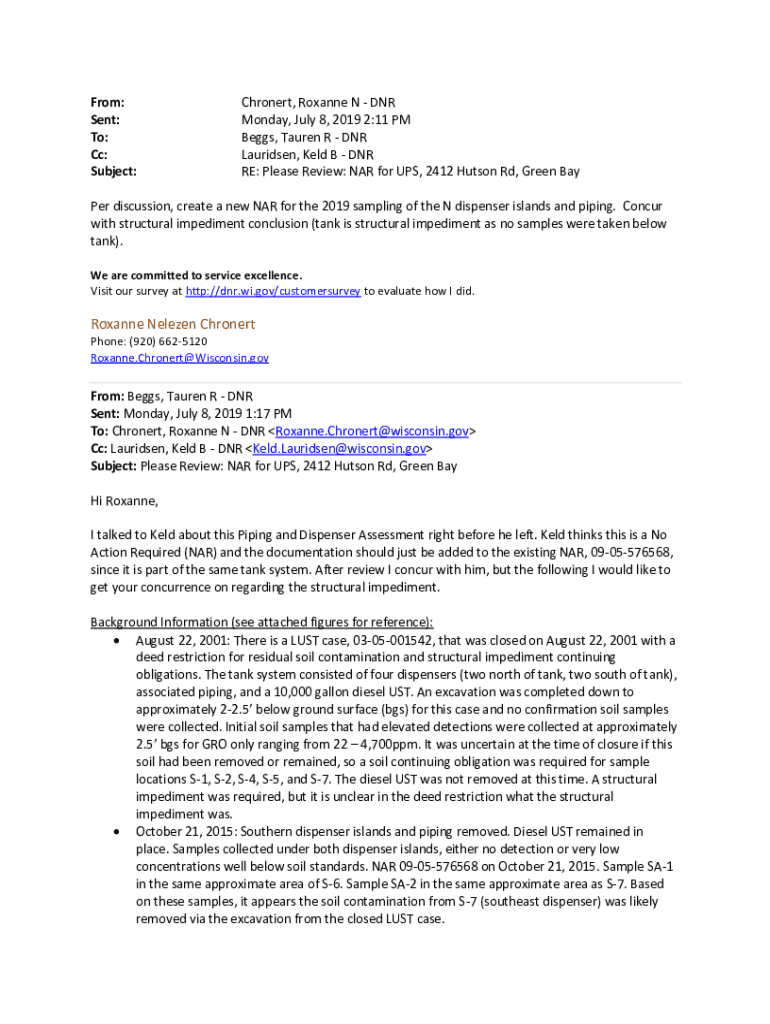 From: Chronert, Roxanne N - DNR
Sent: Monday, July 8, 2019 2:11 PM
To: Beggs, Tauren R - DNR
Cc: Lauridsen, Keld B - DNR
Subject: RE: Please Review: NAR for UPS, 2412 Hutson Rd, Green Bay

Per discussion, create a new NAR for the 2019 sampling of the N dispenser islands and piping. Concur with structural impediment conclusion (tank is structural impediment as no samples were taken below tank).

We are committed to service excellence.
Visit our survey at http://dnr.wi.gov/customersurvey to evaluate how I did.

Roxanne Nelezen Chronert
Phone: (920) 662-5120
Roxanne.Chronert@Wisconsin.gov

From: Beggs, Tauren R - DNR
Sent: Monday, July 8, 2019 1:17 PM
To: Chronert, Roxanne N - DNR <Roxanne.Chronert@wisconsin.gov>
Cc: Lauridsen, Keld B - DNR <Keld.Lauridsen@wisconsin.gov>
Subject: Please Review: NAR for UPS, 2412 Hutson Rd, Green Bay

Hi Roxanne,

I talked to Keld about this Piping and Dispenser Assessment right before he left. Keld thinks this is a No Action Required (NAR) and the documentation should just be added to the existing NAR, 09-05-576568, since it is part of the same tank system. After review I concur with him, but the following I would like to get your concurrence on regarding the structural impediment.

Background Information (see attached figures for reference):
• August 22, 2001: There is a LUST case, 03-05-001542, that was closed on August 22, 2001 with a deed restriction for residual soil contamination and structural impediment continuing obligations. The tank system consisted of four dispensers (two north of tank, two south of tank), associated piping, and a 10,000 gallon diesel UST. An excavation was completed down to approximately 2-2.5' below ground surface (bgs) for this case and no confirmation soil samples were collected. Initial soil samples that had elevated detections were collected at approximately 2.5' bgs for GRO only ranging from 22 – 4,700ppm. It was uncertain at the time of closure if this soil had been removed or remained, so a soil continuing obligation was required for sample locations S-1, S-2, S-4, S-5, and S-7. The diesel UST was not removed at this time. A structural impediment was required, but it is unclear in the deed restriction what the structural impediment was.
• October 21, 2015: Southern dispenser islands and piping removed. Diesel UST remained in place. Samples collected under both dispenser islands, either no detection or very low concentrations well below soil standards. NAR 09-05-576568 on October 21, 2015. Sample SA-1 in the same approximate area of S-6. Sample SA-2 in the same approximate area as S-7. Based on these samples, it appears the soil contamination from S-7 (southeast dispenser) was likely removed via the excavation from the closed LUST case.